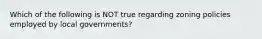 Which of the following is NOT true regarding zoning policies employed by local governments?